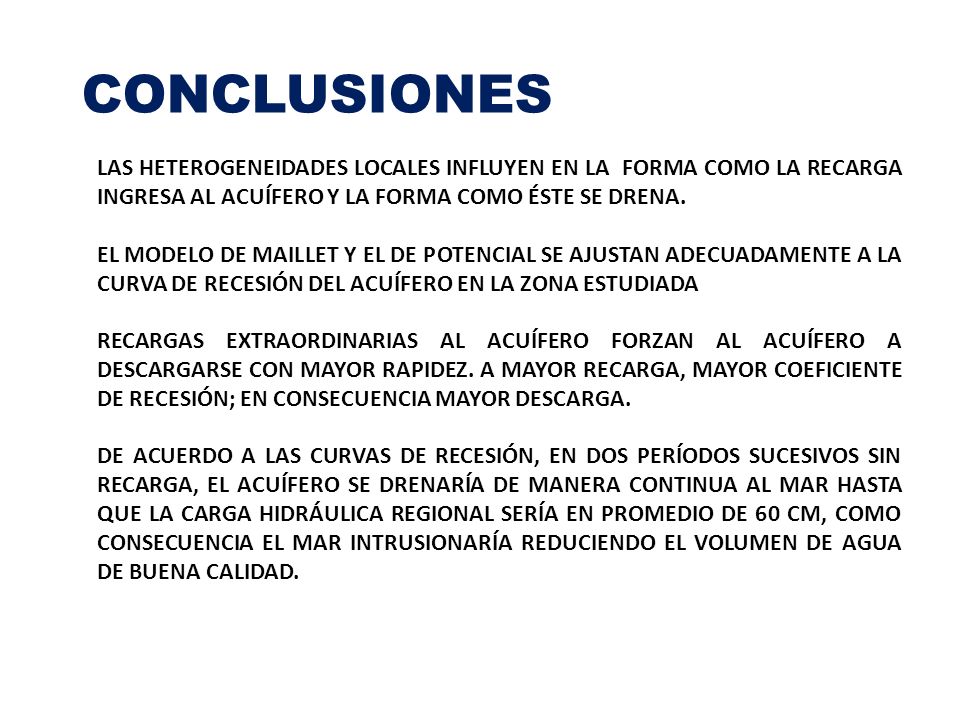 CONCLUSIONES

LAS HETEROGENEIDADES LOCALES INFLUYEN EN LA FORMA COMO LA RECARGA INGRESA AL ACUÍFERO Y LA FORMA COMO ÉSTE SE DRENA.

EL MODELO DE MAILLET Y EL DE POTENCIAL SE AJUSTAN ADECUADAMENTE A LA CURVA DE RECESIÓN DEL ACUÍFERO EN LA ZONA ESTUDIADA

RECARGAS EXTRAORDINARIAS AL ACUÍFERO FORZAN AL ACUÍFERO A DESCARGARSE CON MAYOR RAPIDEZ. A MAYOR RECARGA, MAYOR COEFICIENTE DE RECESIÓN; EN CONSECUENCIA MAYOR DESCARGA.

DE ACUERDO A LAS CURVAS DE RECESIÓN, EN DOS PERÍODOS SUCESIVOS SIN RECARGA, EL ACUÍFERO SE DRENARÍA DE MANERA CONTINUA AL MAR HASTA QUE LA CARGA HIDRÁULICA REGIONAL SERÍA EN PROMEDIO DE 60 CM, COMO CONSECUENCIA EL MAR INTRUSIONARÍA REDUCIENDO EL VOLUMEN DE AGUA DE BUENA CALIDAD.